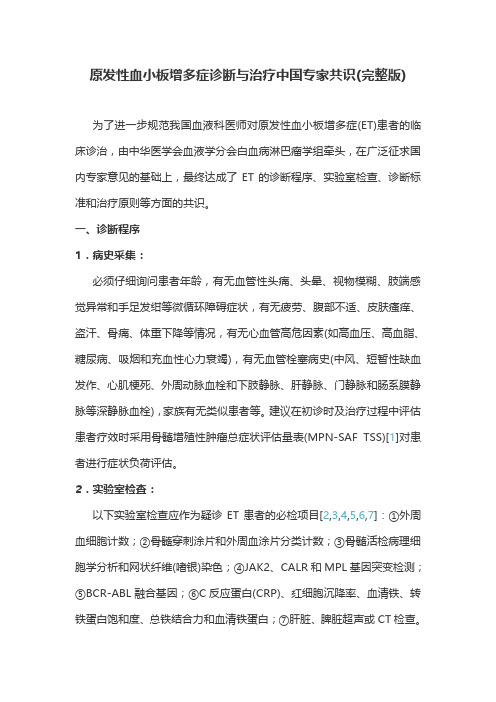 原发性血小板增多症诊断与治疗中国专家共识(完整版)

为了进一步规范我国血液科医师对原发性血小板增多症(ET)患者的临床诊治，由中华医学会血液学分会白血病淋巴瘤学组牵头，在广泛征求国内专家意见的基础上，最终达成了 ET 的诊断程序、实验室检查、诊断标准和治疗原则等方面的共识。

一、诊断程序

1．病史采集：

必须仔细询问患者年龄，有无血管性头痛、头晕、视物模糊、肢端感觉异常和手足发绀等微循环障碍症状，有无疲劳、腹部不适、皮肤瘙痒、盗汗、骨痛、体重下降等情况，有无心血管高危因素(如高血压、高血脂、糖尿病、吸烟和充血性心力衰竭)，有无血管栓塞病史(中风、短暂性缺血发作、心肌梗死、外周动脉血栓和下肢静脉、肝静脉、门静脉和肠系膜静脉等深静脉血栓)，家族有无类似患者等。建议在初诊时及治疗过程中评估患者疗效时采用骨髓增殖性肿瘤总症状评估量表(MPN-SAF TSS)[1]对患者进行症状负荷评估。

2．实验室检查：

以下实验室检查应作为疑诊 ET 患者的必检项目[2,3,4,5,6,7]：①外周血细胞计数；②骨髓穿刺涂片和外周血涂片分类计数；③骨髓活检病理细胞学分析和网状纤维(嗜银)染色；④JAK2、CALR 和 MPL 基因突变检测；⑤BCR-ABL 融合基因；⑥C 反应蛋白(CRP)、红细胞沉降率、血清铁、转铁蛋白饱和度、总铁结合力和血清铁蛋白；⑦肝脏、脾脏超声或 CT 检查。